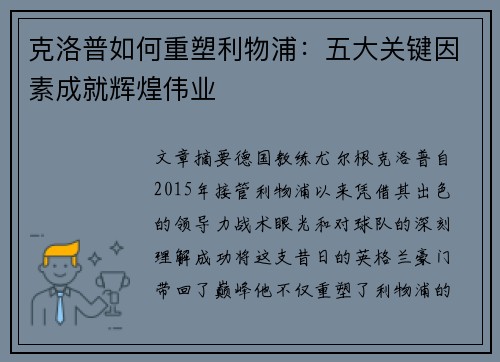 克洛普如何重塑利物浦：五大关键因素成就辉煌伟业

文章摘要德国教练尤尔根克洛普自2015年接管利物浦以来凭借其出色的领导力战术眼光和对球队的深刻理解成功将这支昔日的英格兰豪门带回了巅峰他不仅重塑了利物浦的